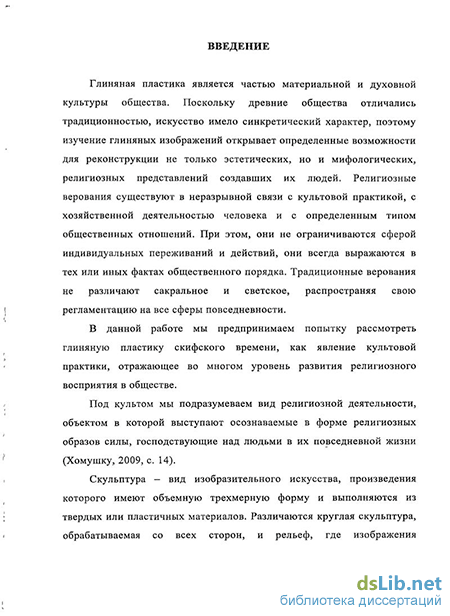 ВВЕДЕНИЕ

Глиняная пластика является частью материальной и духовной культуры общества. Поскольку древние общества отличались традиционностью, искусство имело синкретический характер, поэтому изучение глиняных изображений открывает определенные возможности для реконструкции не только эстетических, но и мифологических, религиозных представлений создавших их людей. Религиозные верования существуют в неразрывной связи с культовой практикой, с хозяйственной деятельностью человека и с определенным типом общественных отношений. При этом, они не ограничиваются сферой индивидуальных переживаний и действий, они всегда выражаются в тех или иных фактах общественного порядка. Традиционные верования не различают сакральное и светское, распространяя свою регламентацию на все сферы повседневности.

В данной работе мы предпринимаем попытку рассмотреть глиняную пластику скифского времени, как явление культовой практики, отражающее во многом уровень развития религиозного восприятия в обществе.

Под культом мы подразумеваем вид религиозной деятельности, объектом в которой выступают осознаваемые в форме религиозных образов силы, господствующие над людьми в их повседневной жизни (Хомушку, 2009, с. 14).

Скульптура – вид изобразительного искусства, произведения которого имеют объемную трехмерную форму и выполняются из твердых или пластичных материалов. Различаются круглая скульптура, обрабатываемая со всех сторон, и рельеф, где изображения

dsLib.net
библиотека диссертаций